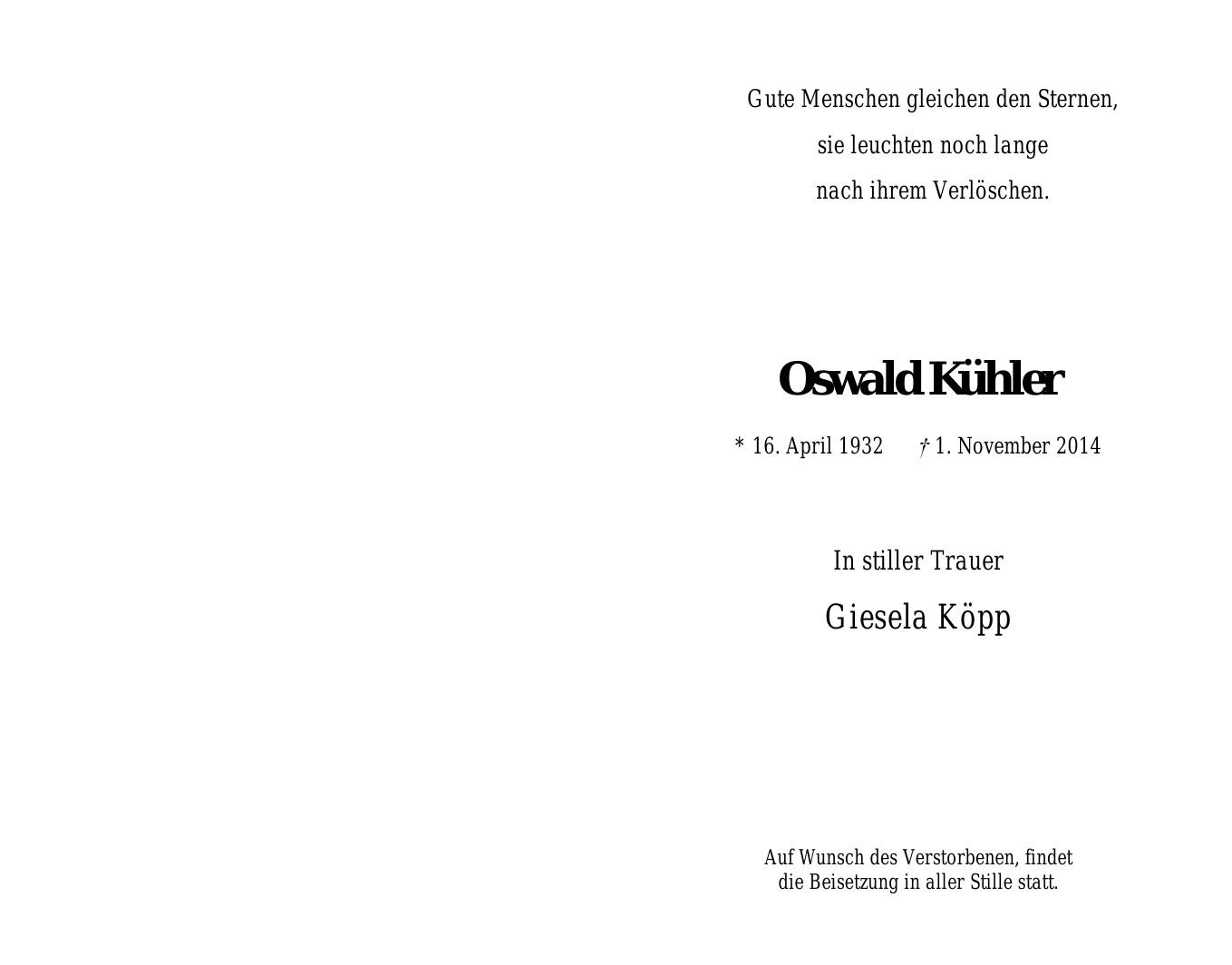 Gute Menschen gleichen den Sternen,
sie leuchten noch lange
nach ihrem Verlöschen.

Oswald Kühler

* 16. April 1932 † 1. November 2014

In stiller Trauer

Giesela Köpp

Auf Wunsch des Verstorbenen, findet die Beisetzung in aller Stille statt.